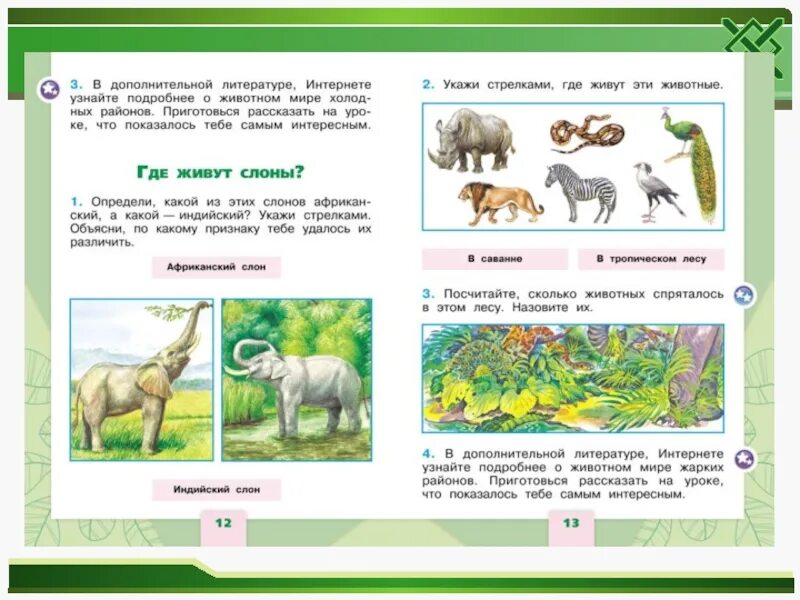 3. В дополнительной литературе, Интернете узнайте подробнее о животном мире холодных районов. Приготовься рассказать на уроке, что показалось тебе самым интересным.

Где живут слоны?

1. Определи, какой из этих слонов африканский, а какой — индийский? Укажи стрелками. Объясни, по какому признаку тебе удалось их различить.

Африканский слон

Индийский слон

12

2. Укажи стрелками, где живут эти животные.

В саванне

В тропическом лесу

3. Посчитайте, сколько животных спряталось в этом лесу. Назовите их.

4. В дополнительной литературе, Интернете узнайте подробнее о животном мире жарких районов. Приготовься рассказать на уроке, что показалось тебе самым интересным.

13